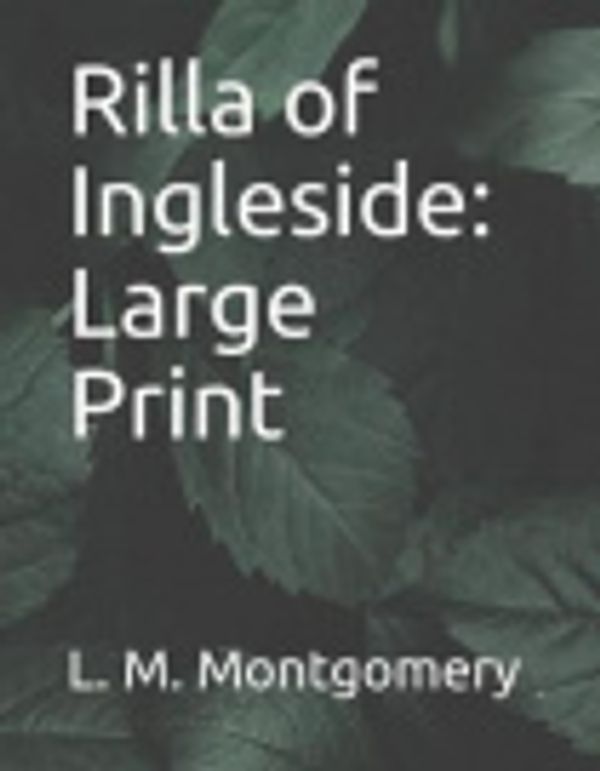 Rilla of Ingleside: Large Print

L. M. Montgomery